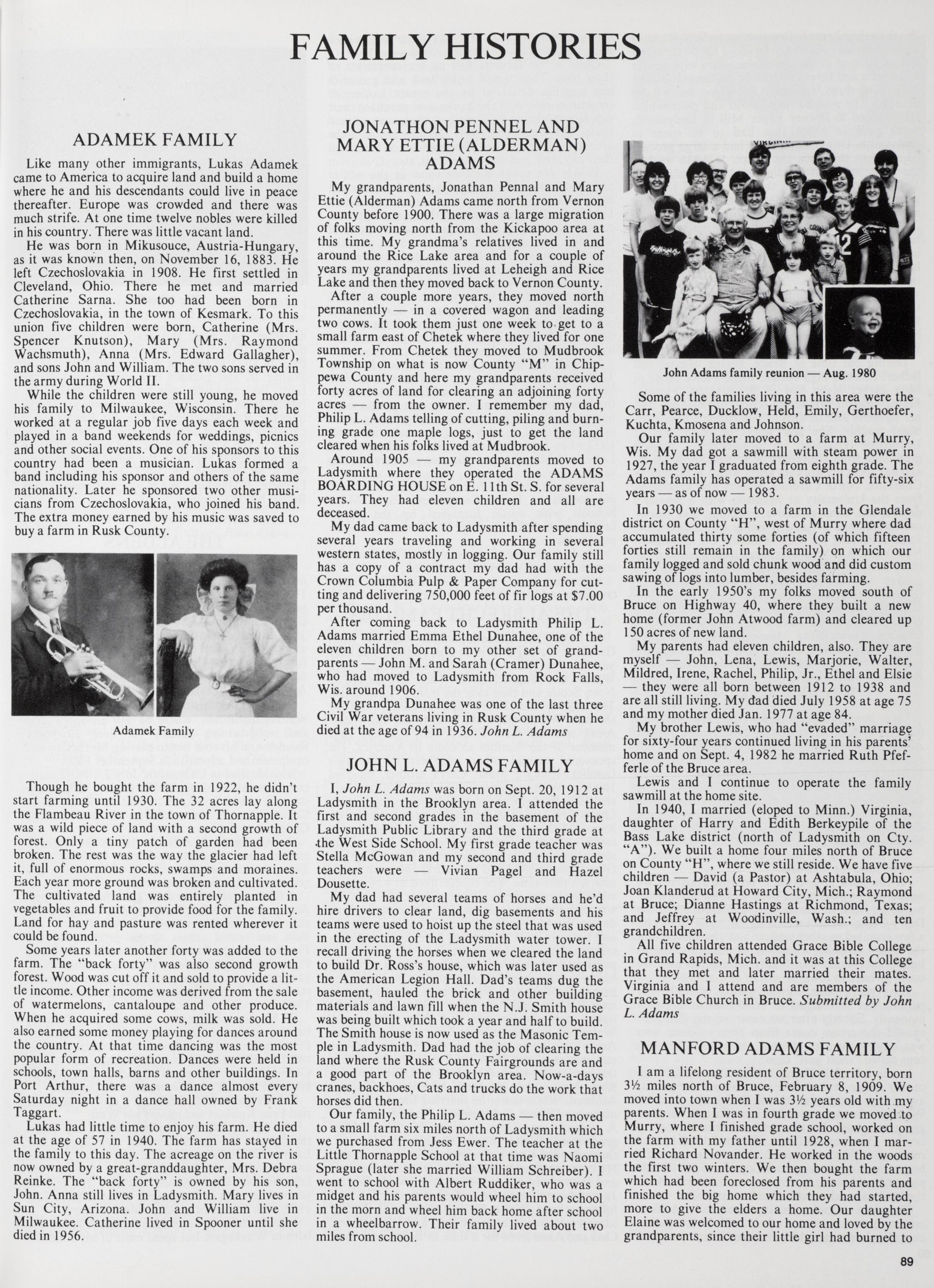 FAMILY HISTORIES

ADAMEK FAMILY

Like many other immigrants, Lukas Adamek came to America to acquire land and build a home where he and his descendants could live in peace thereafter. Europe was crowded and there was much strife. At one time twelve nobles were killed in his country. There was little vacant land.

He was born in Mikusouce, Austria-Hungary, as it was known then, on November 16, 1883. He left Czechoslovakia in 1908. He first settled in Cleveland, Ohio. There he met and married Catherine Sarna. She too had been born in Czechoslovakia, in the town of Kesmark. To this union five children were born, Catherine (Mrs. Spencer Knutson), Mary (Mrs. Raymond Wachsmuth), Anna (Mrs. Edward Gallagher), and sons John and William. The two sons served in the army during World II.

While the children were still young, he moved his family to Milwaukee, Wisconsin. There he worked at a regular job five days each week and played in a band weekends for weddings, picnics and other social events. One of his sponsors to this country had been a musician. Lukas formed a band including his sponsor and others of the same nationality. Later he sponsored two other musicians from Czechoslovakia, who joined his band. The extra money earned by his music was saved to buy a farm in Rusk County.

Adamek Family

Though he bought the farm in 1922, he didn't start farming until 1930. The 32 acres lay along the Flambeau River in the town of Thornapple. It was a wild piece of land with a second growth of forest. Only a tiny patch of garden had been broken. The rest was the way the glacier had left it, full of enormous rocks, swamps and moraines. Each year more ground was broken and cultivated. The cultivated land was entirely planted in vegetables and fruit to provide food for the family. Land for hay and pasture was rented wherever it could be found.

Some years later another forty was added to the farm. The "back forty" was also second growth forest. Wood was cut off it and sold to provide a little income. Other income was derived from the sale of watermelons, cantaloupe and other produce. When he acquired some cows, milk was sold. He also earned some money playing for dances around the country. At that time dancing was the most popular form of recreation. Dances were held in schools, town halls, barns and other buildings. In Port Arthur, there was a dance almost every Saturday night in a dance hall owned by Frank Taggart.

Lukas had little time to enjoy his farm. He died at the age of 57 in 1940. The farm has stayed in the family to this day. The acreage on the river is now owned by a great-granddaughter, Mrs. Debra Reinke. The "back forty" is owned by his son, John. Anna still lives in Ladysmith. Mary lives in Sun City, Arizona. John and William live in Milwaukee. Catherine lived in Spooner until she died in 1956.

JONATHON PENNEL AND MARY ETTIE (ALDERMAN) ADAMS

My grandparents, Jonathan Pennal and Mary Ettie (Alderman) Adams came north from Vernon County before 1900. There was a large migration of folks moving north from the Kickapoo area at this time. My grandma's relatives lived in and around the Rice Lake area and for a couple of years my grandparents lived at Leheigh and Rice Lake and then they moved back to Vernon County.

After a couple more years, they moved north permanently — in a covered wagon and leading two cows. It took them just one week to get to a small farm east of Chetek where they lived for one summer. From Chetek they moved to Mudbrook Township on what is now County "M" in Chippewa County and here my grandparents received forty acres of land for clearing an adjoining forty acres — from the owner. I remember my dad, Philip L. Adams telling of cutting, piling and burning grade one maple logs, just to get the land cleared when his folks lived at Mudbrook.

Around 1905 — my grandparents moved to Ladysmith where they operated the ADAMS BOARDING HOUSE on E. 11th St. S. for several years. They had eleven children and all are deceased.

My dad came back to Ladysmith after spending several years traveling and working in several western states, mostly in logging. Our family still has a copy of a contract my dad had with the Crown Columbia Pulp & Paper Company for cutting and delivering 750,000 feet of fir logs at $7.00 per thousand.

After coming back to Ladysmith Philip L. Adams married Emma Ethel Dunahee, one of the eleven children born to my other set of grandparents — John M. and Sarah (Cramer) Dunahee, who had moved to Ladysmith from Rock Falls, Wis. around 1906.

My grandpa Dunahee was one of the last three Civil War veterans living in Rusk County when he died at the age of 94 in 1936. John L. Adams

JOHN L. ADAMS FAMILY

I, John L. Adams was born on Sept. 20, 1912 at Ladysmith in the Brooklyn area. I attended the first and second grades in the basement of the Ladysmith Public Library and the third grade at the West Side School. My first grade teacher was Stella McGowan and my second and third grade teachers were — Vivian Pagel and Hazel Dousette.

My dad had several teams of horses and he'd hire drivers to clear land, dig basements and his teams were used to hoist up the steel that was used in the erecting of the Ladysmith water tower. I recall driving the horses when we cleared the land to build Dr. Ross's house, which was later used as the American Legion Hall. Dad's teams dug the basement, hauled the brick and other building materials and lawn fill when the N.J. Smith house was being built which took a year and half to build. The Smith house is now used as the Masonic Temple in Ladysmith. Dad had the job of clearing the land where the Rusk County Fairgrounds are and a good part of the Brooklyn area. Now-a-days cranes, backhoes, Cats and trucks do the work that horses did then.

Our family, the Philip L. Adams — then moved to a small farm six miles north of Ladysmith which we purchased from Jess Ewer. The teacher at the Little Thornapple School at that time was Naomi Sprague (later she married William Schreiber). I went to school with Albert Ruddiker, who was a midget and his parents would wheel him to school in the morn and wheel him back home after school in a wheelbarrow. Their family lived about two miles from school.

John Adams family reunion — Aug. 1980

Some of the families living in this area were the Carr, Pearce, Ducklow, Held, Emily, Gerthoefer, Kuchta, Kmosena and Johnson.

Our family later moved to a farm at Murry, Wis. My dad got a sawmill with steam power in 1927, the year I graduated from eighth grade. The Adams family has operated a sawmill for fifty-six years — as of now — 1983.

In 1930 we moved to a farm in the Glendale district on County "H", west of Murry where dad accumulated thirty some forties (of which fifteen forties still remain in the family) on which our family logged and sold chunk wood and did custom sawing of logs into lumber, besides farming.

In the early 1950's my folks moved south of Bruce on Highway 40, where they built a new home (former John Atwood farm) and cleared up 150 acres of new land.

My parents had eleven children, also. They are myself — John, Lena, Lewis, Marjorie, Walter, Mildred, Irene, Rachel, Philip, Jr., Ethel and Elsie — they were all born between 1912 to 1938 and are all still living. My dad died July 1958 at age 75 and my mother died Jan. 1977 at age 84.

My brother Lewis, who had "evaded" marriage for sixty-four years continued living in his parents' home and on Sept. 4, 1982 he married Ruth Pfefferle of the Bruce area.

Lewis and I continue to operate the family sawmill at the home site.

In 1940, I married (eloped to Minn.) Virginia, daughter of Harry and Edith Berkeypile of the Bass Lake district (north of Ladysmith on Cty. "A"). We built a home four miles north of Bruce on County "H", where we still reside. We have five children — David (a Pastor) at Ashtabula, Ohio; Joan Klanderud at Howard City, Mich.; Raymond at Bruce; Dianne Hastings at Richmond, Texas; and Jeffrey at Woodinville, Wash.; and ten grandchildren.

All five children attended Grace Bible College in Grand Rapids, Mich. and it was at this College that they met and later married their mates. Virginia and I attend and are members of the Grace Bible Church in Bruce. Submitted by John L. Adams

MANFORD ADAMS FAMILY

I am a lifelong resident of Bruce territory, born 3½ miles north of Bruce, February 8, 1909. We moved into town when I was 3½ years old with my parents. When I was in fourth grade we moved to Murry, where I finished grade school, worked on the farm with my father until 1928, when I married Richard Novander. He worked in the woods the first two winters. We then bought the farm which had been foreclosed from his parents and finished the big home which they had started, more to give the elders a home. Our daughter Elaine was welcomed to our home and loved by the grandparents, since their little girl had burned to

89